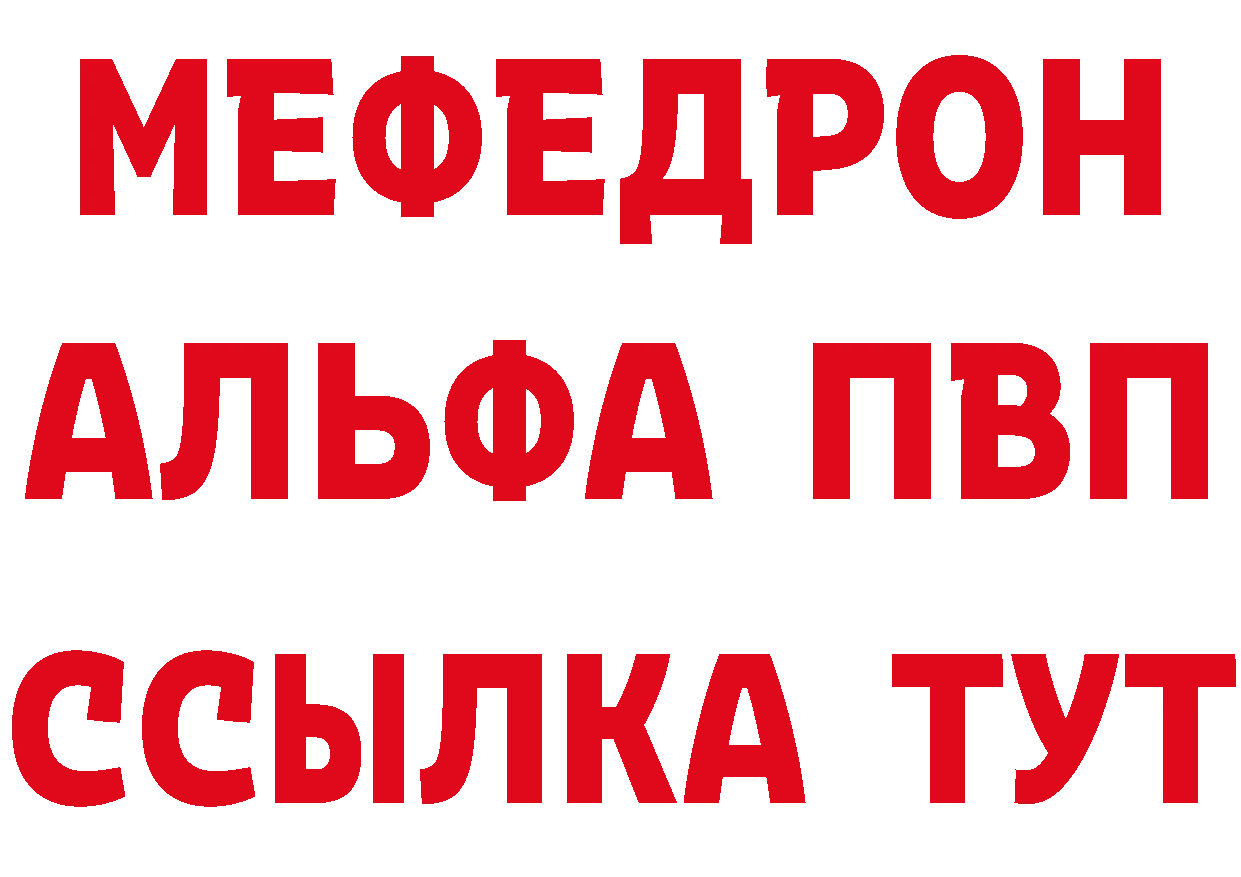 МЕФЕДРОН
АЛЬФА ПВП
ССЫЛКА ТУТ